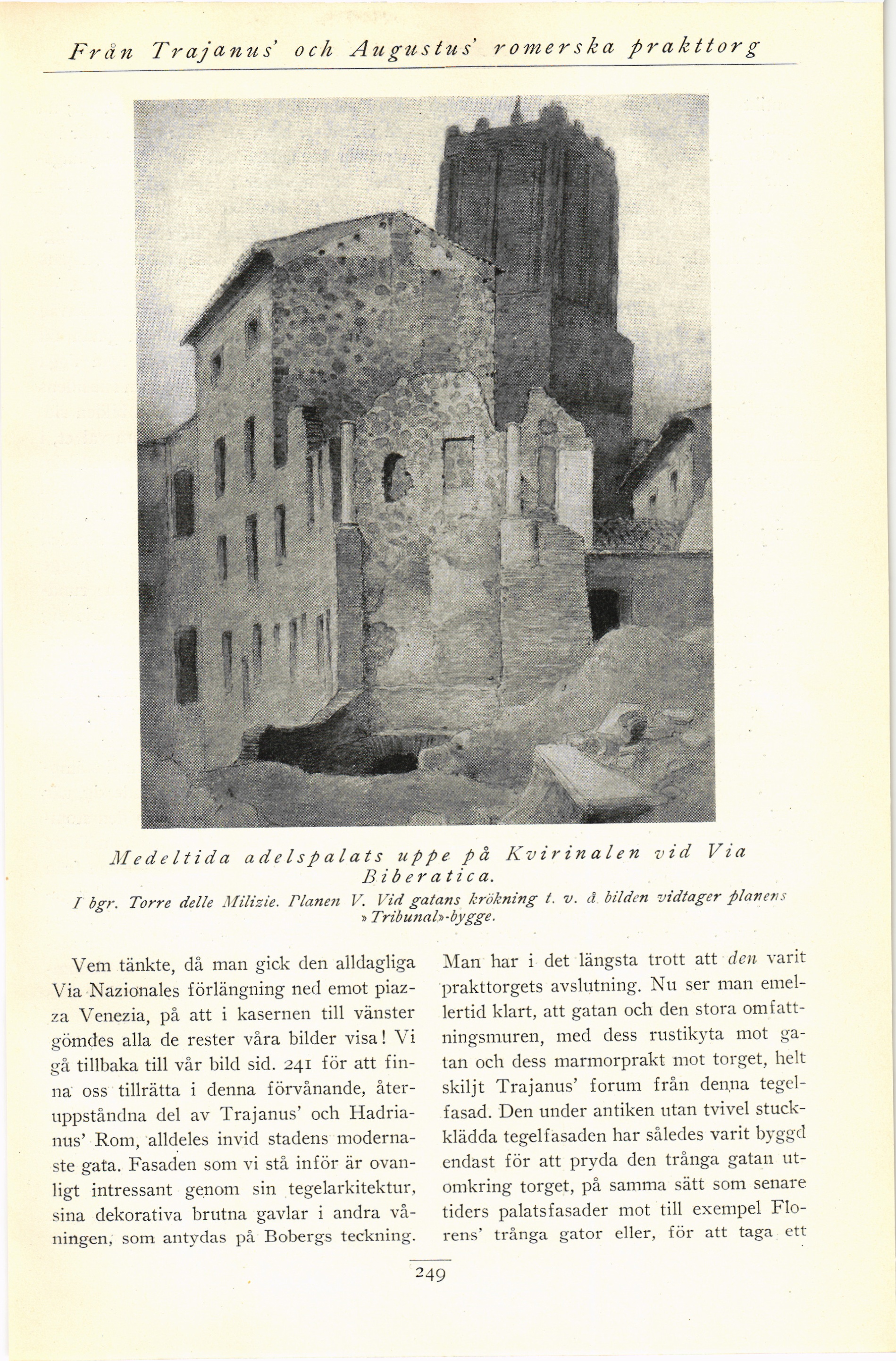 Från Trajanus' och Augustus' romerska prakttorg

Medeltida adelspalats uppe på Kvirinalen vid Via Biberatica.

I bgr. Torre delle Milizie. Planen V. Vid gatans krökning t. v. å bilden vidtager planens »Tribunal»-bygge.

Vem tänkte, då man gick den alldagliga Via Nazionales förlängning ned emot piazza Venezia, på att i kasernen till vänster gömdes alla de rester våra bilder visa! Vi gå tillbaka till vår bild sid. 241 för att finna oss tillrätta i denna förvånande, återuppståndna del av Trajanus' och Hadrianus' Rom, alldeles invid stadens modernaste gata. Fasaden som vi stå inför är ovanligt intressant genom sin tegelarkitektur, sina dekorativa brutna gavlar i andra våningen, som antydas på Bobergs teckning.

Man har i det längsta trott att den varit prakttorgets avslutning. Nu ser man emellertid klart, att gatan och den stora omfattningsmuren, med dess rustikyta mot gatan och dess marmorprakt mot torget, helt skiljt Trajanus' forum från denna tegelfasad. Den under antiken utan tvivel stuckklädda tegelfasaden har således varit byggd endast för att pryda den trånga gatan utomkring torget, på samma sätt som senare tiders palatsfasader mot till exempel Florens' trånga gator eller, för att taga ett

249